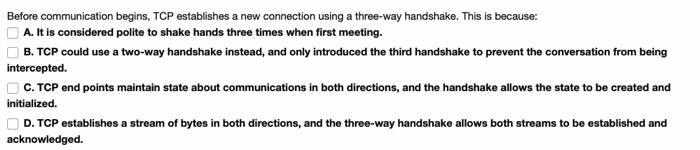 Before communication begins, TCP establishes a new connection using a three-way handshake. This is because:

A. It is considered polite to shake hands three times when first meeting.

B. TCP could use a two-way handshake instead, and only introduced the third handshake to prevent the conversation from being intercepted.

C. TCP end points maintain state about communications in both directions, and the handshake allows the state to be created and initialized.

D. TCP establishes a stream of bytes in both directions, and the three-way handshake allows both streams to be established and acknowledged.